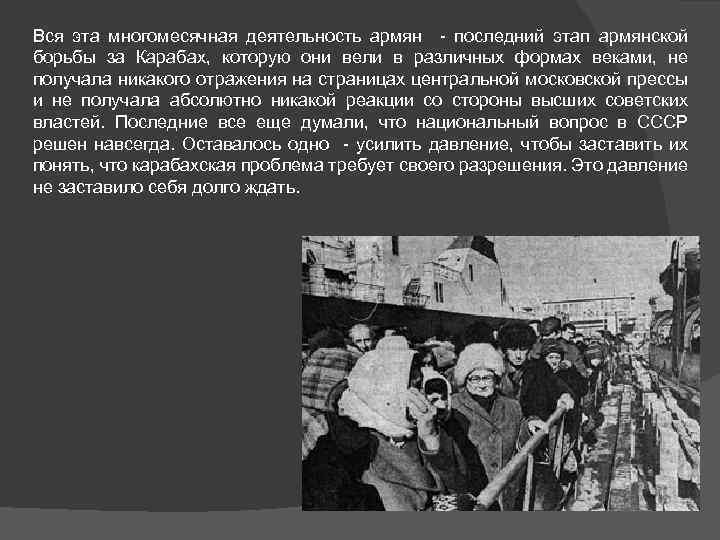 Вся эта многомесячная деятельность армян - последний этап армянской борьбы за Карабах, которую они вели в различных формах веками, не получала никакого отражения на страницах центральной московской прессы и не получала абсолютно никакой реакции со стороны высших советских властей. Последние все еще думали, что национальный вопрос в СССР решен навсегда. Оставалось одно - усилить давление, чтобы заставить их понять, что карабахская проблема требует своего разрешения. Это давление не заставило себя долго ждать.